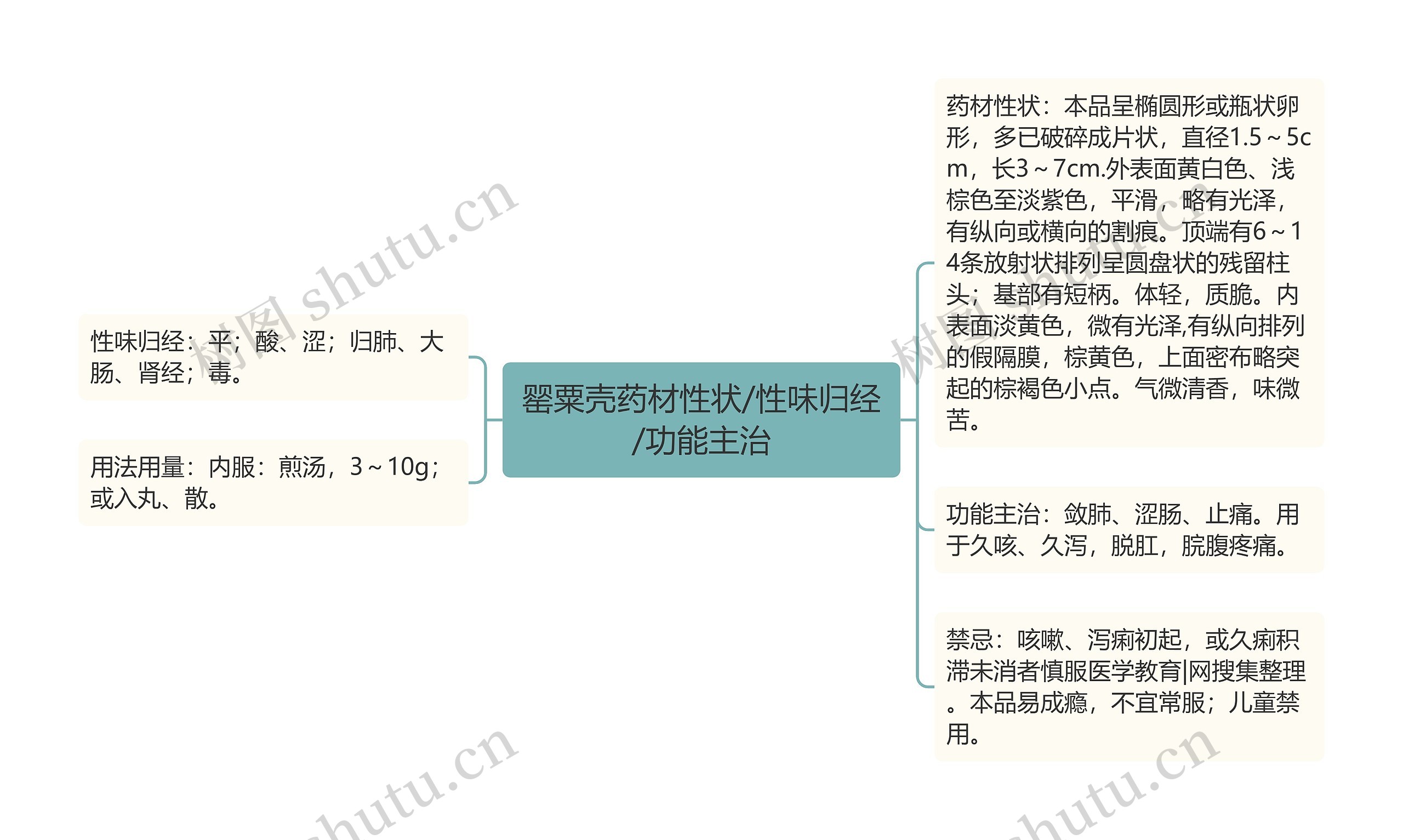 罂粟壳药材性状/性味归经/功能主治

性味归经：平；酸、涩；归肺、大肠、肾经；毒。

用法用量：内服：煎汤，3～10g；或入丸、散。

药材性状：本品呈椭圆形或瓶状卵形，多已破碎成片状，直径1.5～5cm，长3～7cm.外表面黄白色、浅棕色至淡紫色，平滑，略有光泽，有纵向或横向的割痕。顶端有6～14条放射状排列呈圆盘状的残留柱头；基部有短柄。体轻，质脆。内表面淡黄色，微有光泽,有纵向排列的假隔膜，棕黄色，上面密布略突起的棕褐色小点。气微清香，味微苦。

功能主治：敛肺、涩肠、止痛。用于久咳、久泻，脱肛，脘腹疼痛。

禁忌：咳嗽、泻痢初起，或久痢积滞未消者慎服医学教育|网搜集整理。本品易成瘾，不宜常服；儿童禁用。

树图 shutu.cn

树图 shutu.cn

shutu.cn

shutu.cn